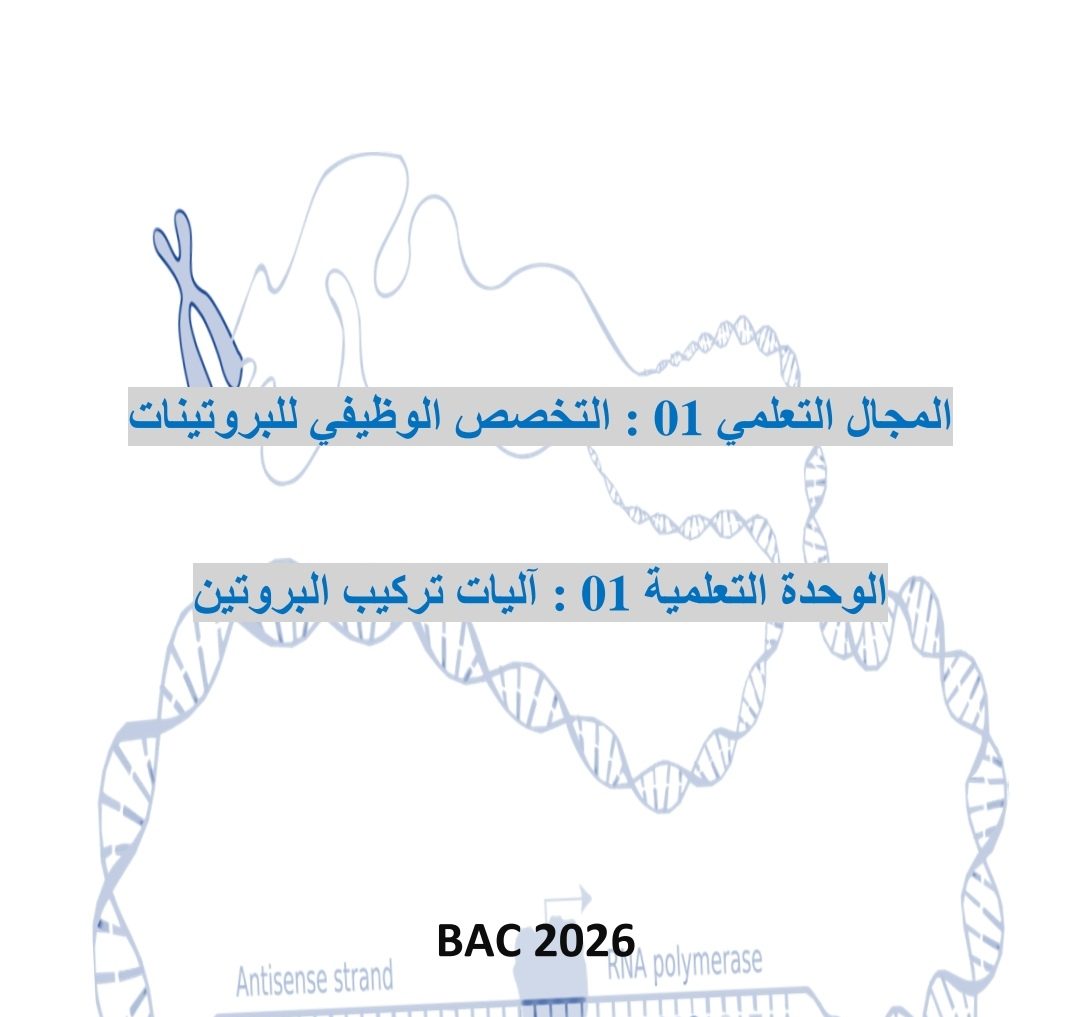 المجال التعلمي 01 : التخصص الوظيفي للبروتينات

الوحدة التعلمية 01 : آليات تركيب البروتين

BAC 2026

Antisense strand

RNA polymerase